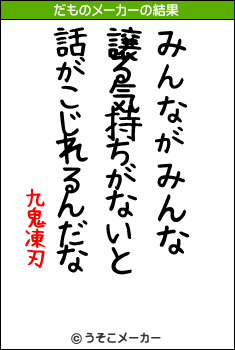 だものメーカーの結果

みんながみんな
譲る気持ちがないと
話がこじれるんだな

九鬼凍刃

© うそこメーカー